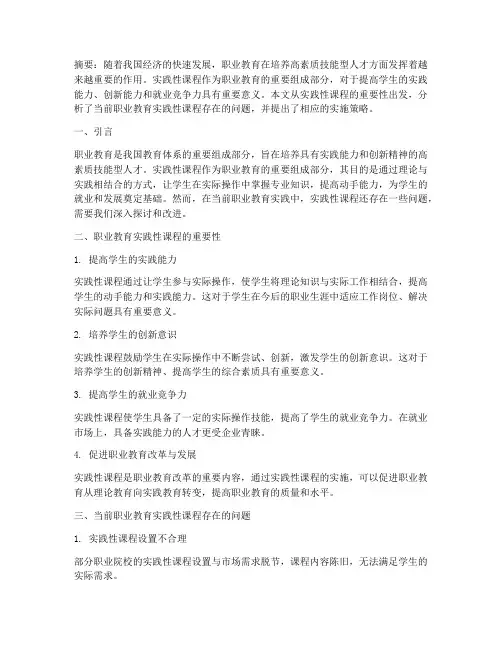 摘要：随着我国经济的快速发展，职业教育在培养高素质技能型人才方面发挥着越来越重要的作用。实践性课程作为职业教育的重要组成部分，对于提高学生的实践能力、创新能力和就业竞争力具有重要意义。本文从实践性课程的重要性出发，分析了当前职业教育实践性课程存在的问题，并提出了相应的实施策略。

一、引言

职业教育是我国教育体系的重要组成部分，旨在培养具有实践能力和创新精神的高素质技能型人才。实践性课程作为职业教育的重要组成部分，其目的是通过理论与实践相结合的方式，让学生在实际操作中掌握专业知识，提高动手能力，为学生的就业和发展奠定基础。然而，在当前职业教育实践中，实践性课程还存在一些问题，需要我们深入探讨和改进。

二、职业教育实践性课程的重要性

1. 提高学生的实践能力

实践性课程通过让学生参与实际操作，使学生将理论知识与实际工作相结合，提高学生的动手能力和实践能力。这对于学生在今后的职业生涯中适应工作岗位、解决实际问题具有重要意义。

2. 培养学生的创新意识

实践性课程鼓励学生在实际操作中不断尝试、创新，激发学生的创新意识。这对于培养学生的创新精神、提高学生的综合素质具有重要意义。

3. 提高学生的就业竞争力

实践性课程使学生具备了一定的实际操作技能，提高了学生的就业竞争力。在就业市场上，具备实践能力的人才更受企业青睐。

4. 促进职业教育改革与发展

实践性课程是职业教育改革的重要内容，通过实践性课程的实施，可以促进职业教育从理论教育向实践教育转变，提高职业教育的质量和水平。

三、当前职业教育实践性课程存在的问题

1. 实践性课程设置不合理

部分职业院校的实践性课程设置与市场需求脱节，课程内容陈旧，无法满足学生的实际需求。